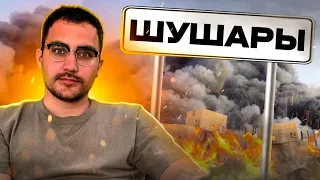 ШУШАРЫ